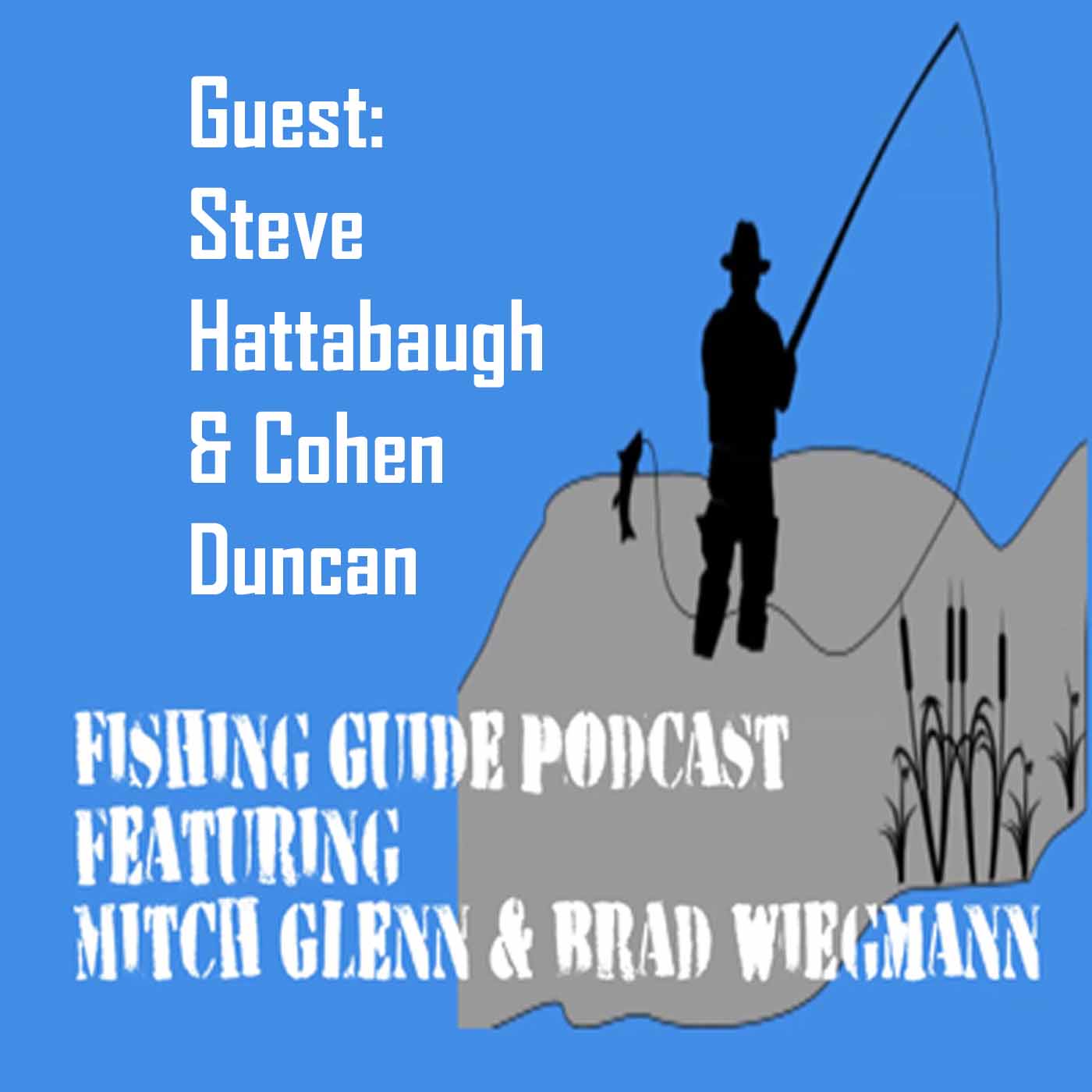 Guest:
Steve Hattabaugh & Cohen Duncan

FISHING GUIDE PODCAST FEATURING MITCH GLENN & BRAD WIEGMANN